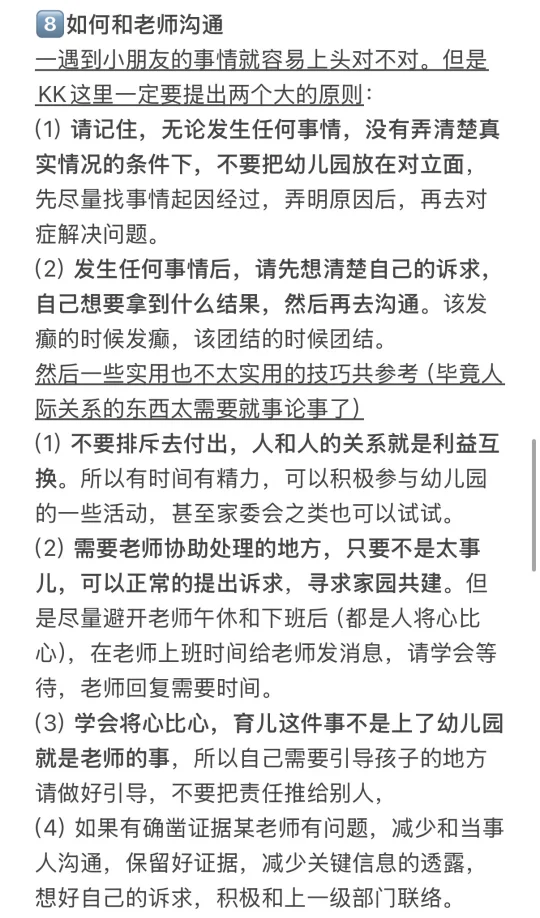 8 如何和老师沟通
一遇到小朋友的事情就容易上头对不对。但是KK这里一定要提出两个大的原则：
(1) 请记住，无论发生任何事情，没有弄清楚真实情况的条件下，不要把幼儿园放在对立面，先尽量找事情起因经过，弄明原因后，再去对症解决问题。
(2) 发生任何事情后，请先想清楚自己的诉求，自己想要拿到什么结果，然后再去沟通。该发癫的时候发癫，该团结的时候团结。
然后一些实用也不太实用的技巧共参考（毕竟人际关系的东西太需要就事论事了）
(1) 不要排斥去付出，人和人的关系就是利益互换。所以有时间有精力，可以积极参与幼儿园的一些活动，甚至家委会之类也可以试试。
(2) 需要老师协助处理的地方，只要不是太事儿，可以正常的提出诉求，寻求家园共建。但是尽量避开老师午休和下班后（都是人将心比心），在老师上班时间给老师发消息，请学会等待，老师回复需要时间。
(3) 学会将心比心，育儿这件事不是上了幼儿园就是老师的事，所以自己需要引导孩子的地方请做好引导，不要把责任推给别人，
(4) 如果有确凿证据某老师有问题，减少和当事人沟通，保留好证据，减少关键信息的透露，想好自己的诉求，积极和上一级部门联络。